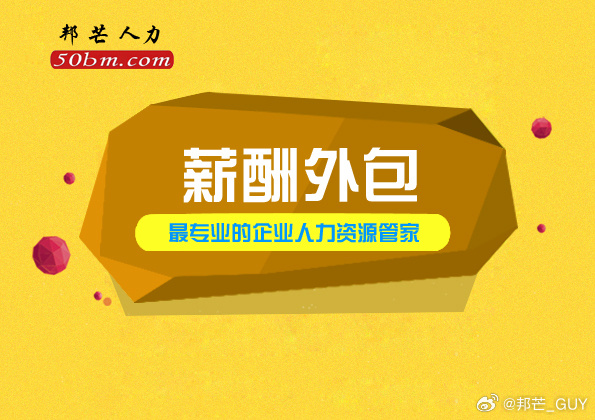 邦芒人力
50bm.com

薪酬外包

最专业的企业人力资源管家

@邦芒_GUY